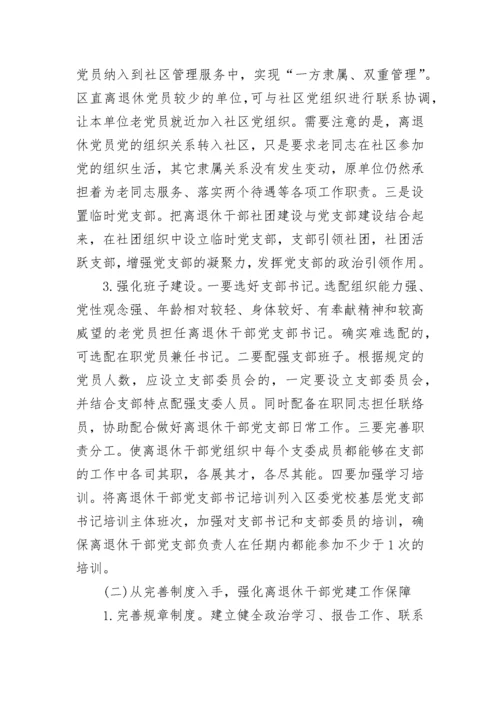 党员纳入到社区管理服务中，实现“一方隶属、双重管理”。区直离退休党员较少的单位，可与社区党组织进行联系协调，让本单位老党员就近加入社区党组织。需要注意的是，离退休党员党的组织关系转入社区，只是要求老同志在社区参加党的组织生活，其它隶属关系没有发生变动，原单位仍然承担着为老同志服务、落实两个待遇等各项工作职责。三是设置临时党支部。把离退休干部社团建设与党支部建设结合起来，在社团组织中设立临时党支部，支部引领社团，社团活跃支部，增强党支部的凝聚力，发挥党支部的政治引领作用。

3.强化班子建设。一要选好支部书记。选配组织能力强、党性观念强、年龄相对较轻、身体较好、有奉献精神和较高威望的老党员担任离退休干部党支部书记。确实难选配的，可选配在职党员兼任书记。二要配强支部班子。根据规定的党员人数，应设立支部委员会的，一定要设立支部委员会，并结合支部特点配强支委人员。同时配备在职同志担任联络员，协助配合做好离退休干部党支部日常工作。三要完善职责分工。使离退休干部党组织中每个支委成员都能够在支部的工作中各司其职，各展其才，各尽其能。四要加强学习培训。将离退休干部党支部书记培训列入区委党校基层党支部书记培训主体班次，加强对支部书记和支部委员的培训，确保离退休干部党支部负责人在任期内都能参加不少于1次的培训。

(二)从完善制度入手，强化离退休干部党建工作保障

1.完善规章制度。建立健全政治学习、报告工作、联系